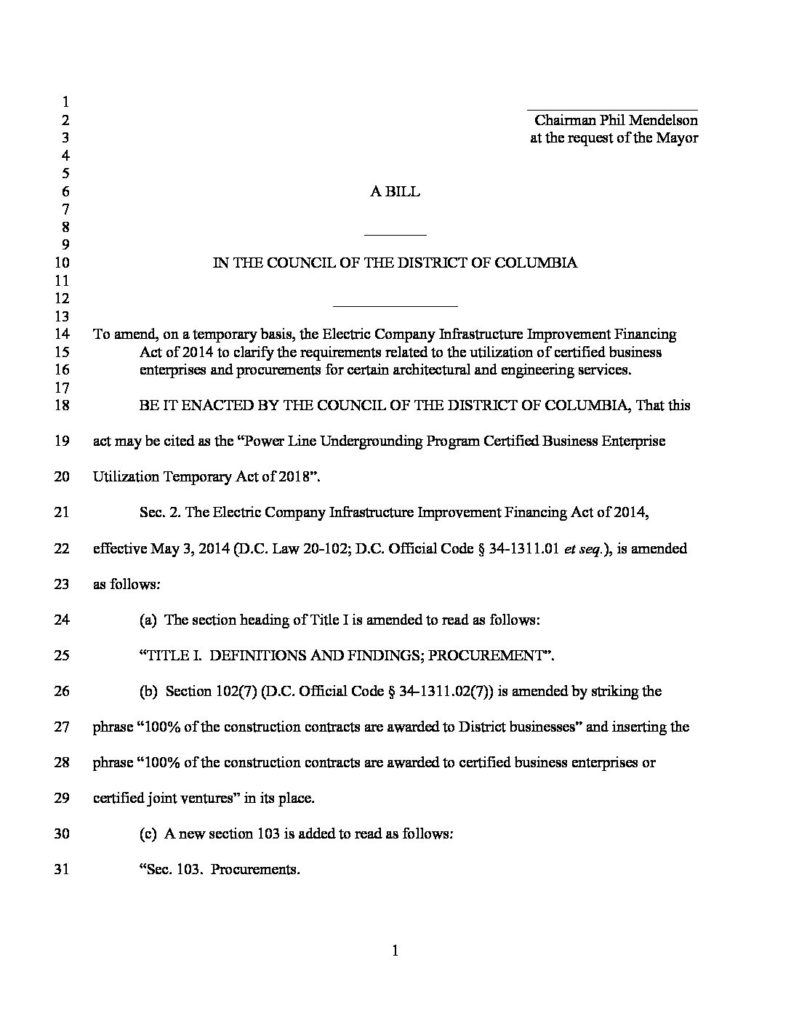 1
2 Chairman Phil Mendelson
3 at the request of the Mayor
4
5
6 A BILL
7
8
9
10 IN THE COUNCIL OF THE DISTRICT OF COLUMBIA
11
12
13
14 To amend, on a temporary basis, the Electric Company Infrastructure Improvement Financing
15 Act of 2014 to clarify the requirements related to the utilization of certified business
16 enterprises and procurements for certain architectural and engineering services.
17
18 BE IT ENACTED BY THE COUNCIL OF THE DISTRICT OF COLUMBIA, That this
19 act may be cited as the "Power Line Undergrounding Program Certified Business Enterprise
20 Utilization Temporary Act of 2018".
21 Sec. 2. The Electric Company Infrastructure Improvement Financing Act of 2014,
22 effective May 3, 2014 (D.C. Law 20-102; D.C. Official Code § 34-1311.01 et seq.), is amended
23 as follows:
24 (a) The section heading of Title I is amended to read as follows:
25 "TITLE I. DEFINITIONS AND FINDINGS; PROCUREMENT".
26 (b) Section 102(7) (D.C. Official Code § 34-1311.02(7)) is amended by striking the
27 phrase "100% of the construction contracts are awarded to District businesses" and inserting the
28 phrase "100% of the construction contracts are awarded to certified business enterprises or
29 certified joint ventures" in its place.
30 (c) A new section 103 is added to read as follows:
31 "Sec. 103. Procurements.

1